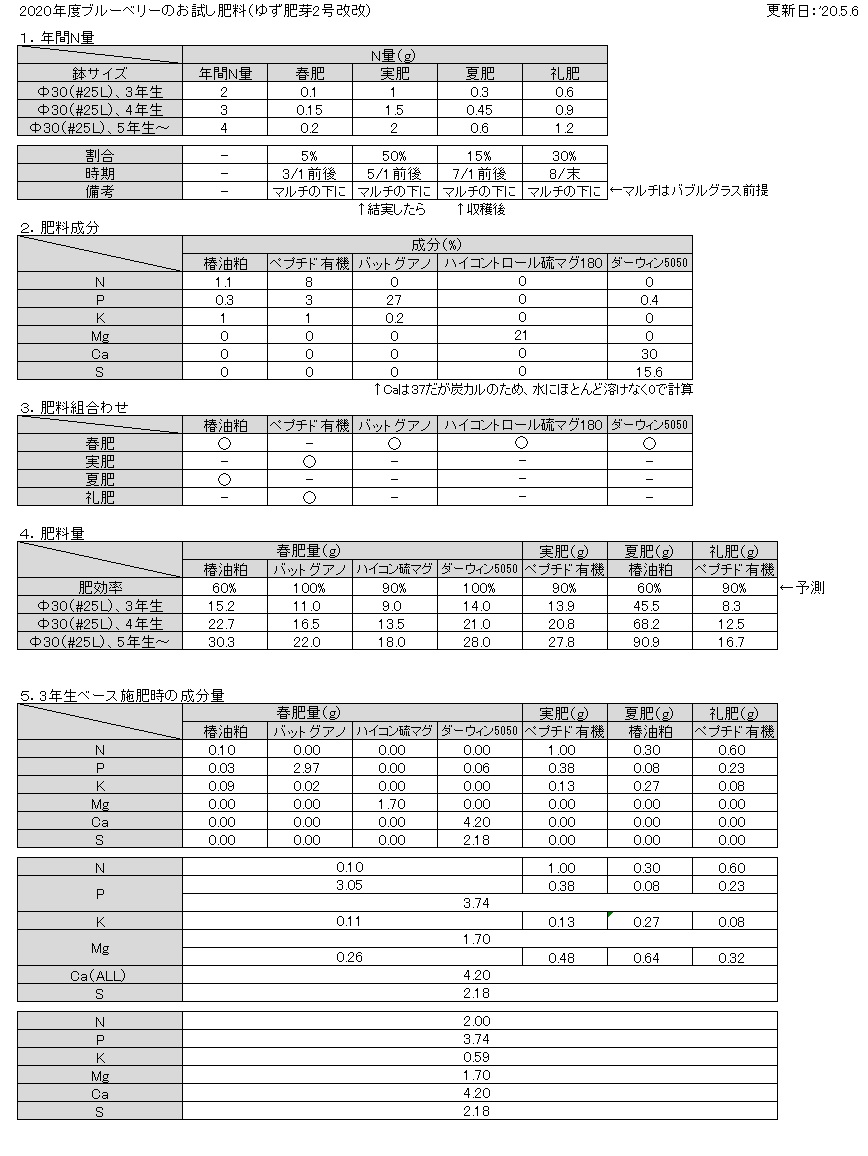 2020年度ブルーベリーのお試し肥料(ゆず肥芽2号改改)

更新日:'20.5.6

1.年間N量

| | N量(g) | | | | |
|---|---|---|---|---|---|
| 鉢サイズ | 年間N量 | 春肥 | 実肥 | 夏肥 | 礼肥 |
| Φ30(#25L)、3年生 | 2 | 0.1 | 1 | 0.3 | 0.6 |
| Φ30(#25L)、4年生 | 3 | 0.15 | 1.5 | 0.45 | 0.9 |
| Φ30(#25L)、5年生~ | 4 | 0.2 | 2 | 0.6 | 1.2 |

| 割合 | - | 5% | 50% | 15% | 30% |
|---|---|---|---|---|---|
| 時期 | - | 3/1前後 | 5/1前後 | 7/1前後 | 8/末 |
| 備考 | - | マルチの下に | マルチの下に | マルチの下に | マルチの下に |

←マルチはバブルグラス前提

↑結実したら ↑収穫後

2.肥料成分

| | 成分(%) | | | | |
|---|---|---|---|---|---|
| | 椿油粕 | ペプチド有機 | バットグアノ | ハイコントロール硫マグ180 | ダーウィン5050 |
| N | 1.1 | 8 | 0 | 0 | 0 |
| P | 0.3 | 3 | 27 | 0 | 0.4 |
| K | 1 | 1 | 0.2 | 0 | 0 |
| Mg | 0 | 0 | 0 | 21 | 0 |
| Ca | 0 | 0 | 0 | 0 | 30 |
| S | 0 | 0 | 0 | 0 | 15.6 |

↑Caは37だが炭カルのため、水にほとんど溶けなく0で計算

3.肥料組合わせ

| | 椿油粕 | ペプチド有機 | バットグアノ | ハイコントロール硫マグ180 | ダーウィン5050 |
|---|---|---|---|---|---|
| 春肥 | ○ | - | ○ | ○ | ○ |
| 実肥 | - | ○ | - | - | - |
| 夏肥 | ○ | - | - | - | - |
| 礼肥 | - | ○ | - | - | - |

4.肥料量

| | 春肥量(g) | | | | 実肥(g) | 夏肥(g) | 礼肥(g) |
|---|---|---|---|---|---|---|---|
| | 椿油粕 | バットグアノ | ハイコン硫マグ | ダーウィン5050 | ペプチド有機 | 椿油粕 | ペプチド有機 |
| 肥効率 | 60% | 100% | 90% | 100% | 90% | 60% | 90% |
| Φ30(#25L)、3年生 | 15.2 | 11.0 | 9.0 | 14.0 | 13.9 | 45.5 | 8.3 |
| Φ30(#25L)、4年生 | 22.7 | 16.5 | 13.5 | 21.0 | 20.8 | 68.2 | 12.5 |
| Φ30(#25L)、5年生~ | 30.3 | 22.0 | 18.0 | 28.0 | 27.8 | 90.9 | 16.7 |

←予測

5.3年生ベース施肥時の成分量

| | 春肥量(g) | | | | 実肥(g) | 夏肥(g) | 礼肥(g) |
|---|---|---|---|---|---|---|---|
| | 椿油粕 | バットグアノ | ハイコン硫マグ | ダーウィン5050 | ペプチド有機 | 椿油粕 | ペプチド有機 |
| N | 0.10 | 0.00 | 0.00 | 0.00 | 1.00 | 0.30 | 0.60 |
| P | 0.03 | 2.97 | 0.00 | 0.06 | 0.38 | 0.08 | 0.23 |
| K | 0.09 | 0.02 | 0.00 | 0.00 | 0.13 | 0.27 | 0.08 |
| Mg | 0.00 | 0.00 | 1.70 | 0.00 | 0.00 | 0.00 | 0.00 |
| Ca | 0.00 | 0.00 | 0.00 | 4.20 | 0.00 | 0.00 | 0.00 |
| S | 0.00 | 0.00 | 0.00 | 2.18 | 0.00 | 0.00 | 0.00 |

| N | 0.10 | 1.00 | 0.30 | 0.60 |
|---|---|---|---|---|
| P | 3.05 | 0.38 | 0.08 | 0.23 |
| | 3.74 | | | |
| K | 0.11 | 0.13 | 0.27 | 0.08 |
| Mg | 1.70 | | | |
| | 0.26 | 0.48 | 0.64 | 0.32 |
| Ca(ALL) | 4.20 | | | |
| S | 2.18 | | | |

| N | 2.00 |
|---|---|
| P | 3.74 |
| K | 0.59 |
| Mg | 1.70 |
| Ca | 4.20 |
| S | 2.18 |